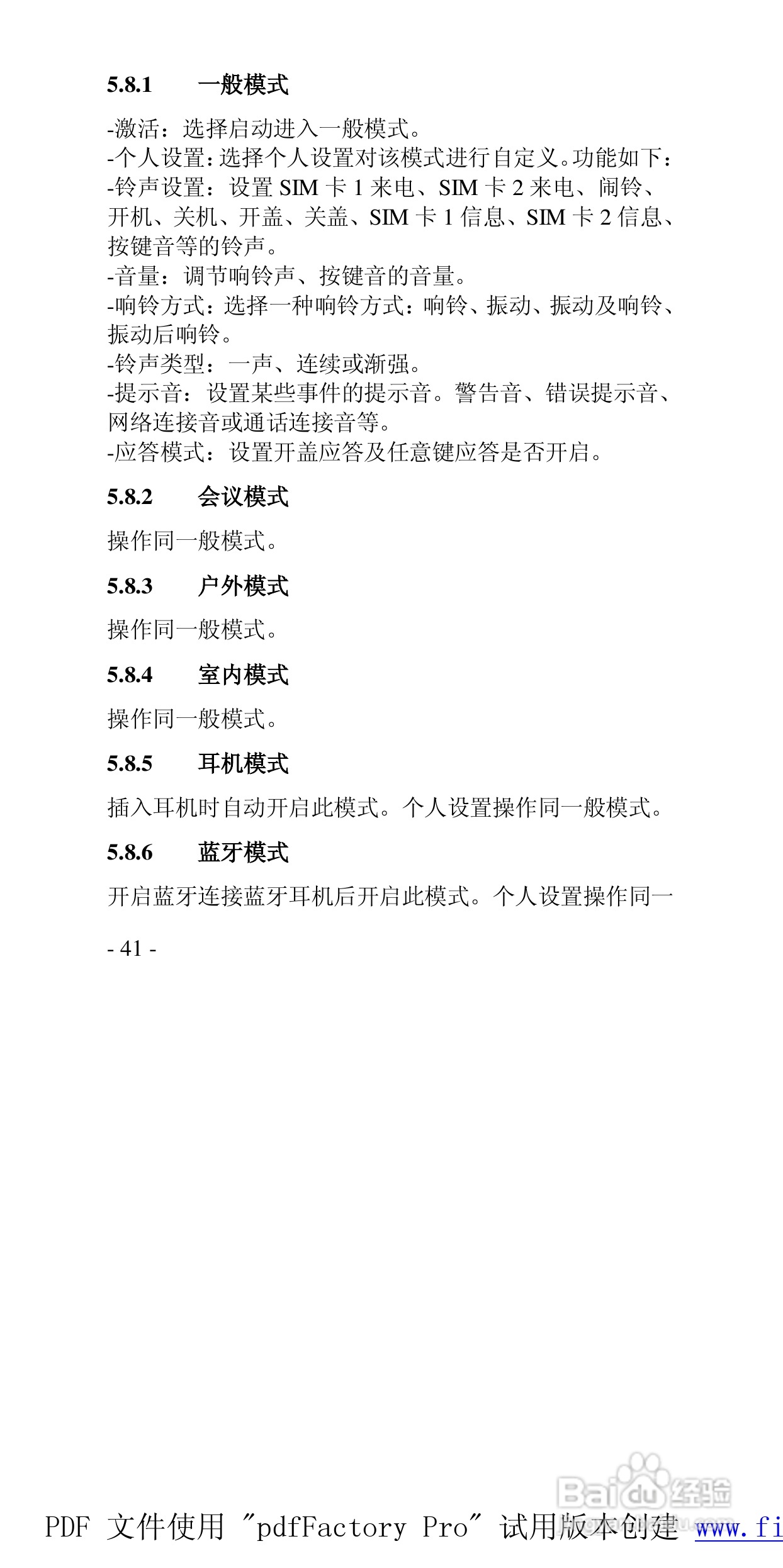 5.8.1　一般模式

-激活：选择启动进入一般模式。
-个人设置：选择个人设置对该模式进行自定义。功能如下：
-铃声设置：设置 SIM 卡 1 来电、SIM 卡 2 来电、闹铃、开机、关机、开盖、关盖、SIM 卡 1 信息、SIM 卡 2 信息、按键音等的铃声。
-音量：调节响铃声、按键音的音量。
-响铃方式：选择一种响铃方式：响铃、振动、振动及响铃、振动后响铃。
-铃声类型：一声、连续或渐强。
-提示音：设置某些事件的提示音。警告音、错误提示音、网络连接音或通话连接音等。
-应答模式：设置开盖应答及任意键应答是否开启。

5.8.2　会议模式

操作同一般模式。

5.8.3　户外模式

操作同一般模式。

5.8.4　室内模式

操作同一般模式。

5.8.5　耳机模式

插入耳机时自动开启此模式。个人设置操作同一般模式。

5.8.6　蓝牙模式

开启蓝牙连接蓝牙耳机后开启此模式。个人设置操作同一

- 41 -

Baidu经验

PDF 文件使用 "pdfFactory Pro" 试用版本创建 www.fi